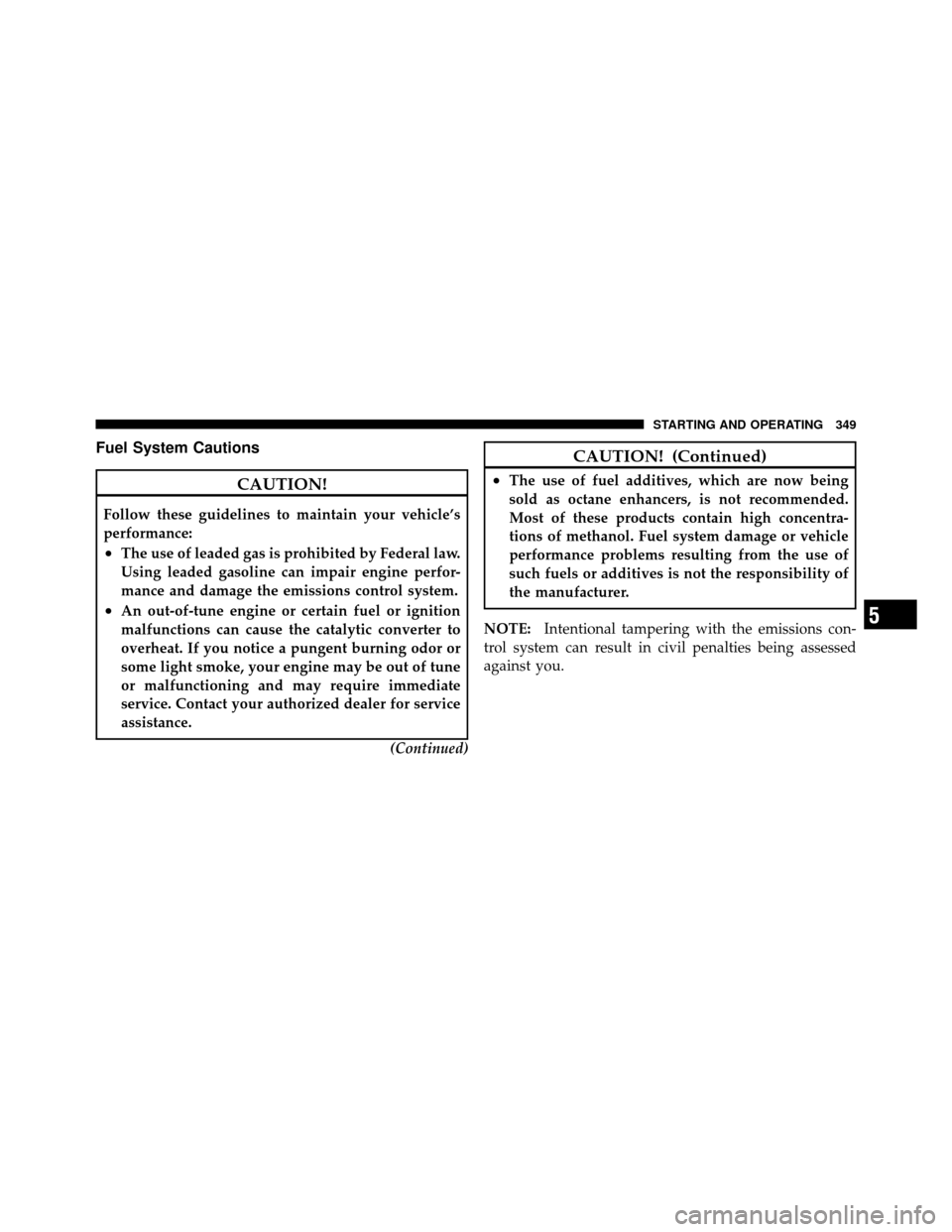 STARTING AND OPERATING 349

Fuel System Cautions

CAUTION!

Follow these guidelines to maintain your vehicle's performance:

• The use of leaded gas is prohibited by Federal law. Using leaded gasoline can impair engine performance and damage the emissions control system.

• An out-of-tune engine or certain fuel or ignition malfunctions can cause the catalytic converter to overheat. If you notice a pungent burning odor or some light smoke, your engine may be out of tune or malfunctioning and may require immediate service. Contact your authorized dealer for service assistance.

(Continued)

CAUTION! (Continued)

• The use of fuel additives, which are now being sold as octane enhancers, is not recommended. Most of these products contain high concentrations of methanol. Fuel system damage or vehicle performance problems resulting from the use of such fuels or additives is not the responsibility of the manufacturer.

NOTE: Intentional tampering with the emissions control system can result in civil penalties being assessed against you.

5

carmanualsonline.info